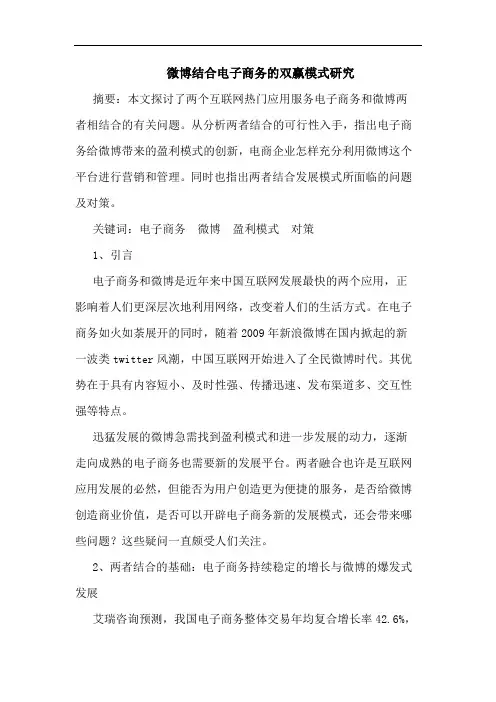 微博结合电子商务的双赢模式研究

摘要：本文探讨了两个互联网热门应用服务电子商务和微博两者相结合的有关问题。从分析两者结合的可行性入手，指出电子商务给微博带来的盈利模式的创新，电商企业怎样充分利用微博这个平台进行营销和管理。同时也指出两者结合发展模式所面临的问题及对策。

关键词：电子商务　微博　盈利模式　对策

1、引言

电子商务和微博是近年来中国互联网发展最快的两个应用，正影响着人们更深层次地利用网络，改变着人们的生活方式。在电子商务如火如荼展开的同时，随着 2009 年新浪微博在国内掀起的新一波类 twitter 风潮，中国互联网开始进入了全民微博时代。其优势在于具有内容短小、及时性强、传播迅速、发布渠道多、交互性强等特点。

迅猛发展的微博急需找到盈利模式和进一步发展的动力，逐渐走向成熟的电子商务也需要新的发展平台。两者融合也许是互联网应用发展的必然，但能否为用户创造更为便捷的服务，是否给微博创造商业价值，是否可以开辟电子商务新的发展模式，还会带来哪些问题？这些疑问一直颇受人们关注。

2、两者结合的基础：电子商务持续稳定的增长与微博的爆发式发展

艾瑞咨询预测，我国电子商务整体交易年均复合增长率 42.6%，